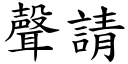 聲請